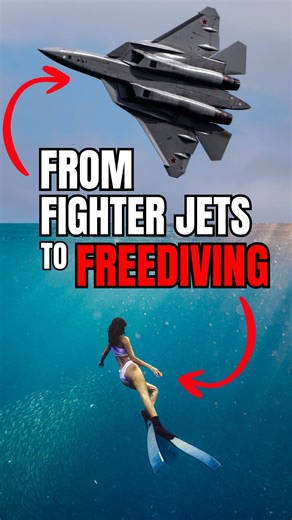 FROM FIGHTER JETS TO FREEDIVING